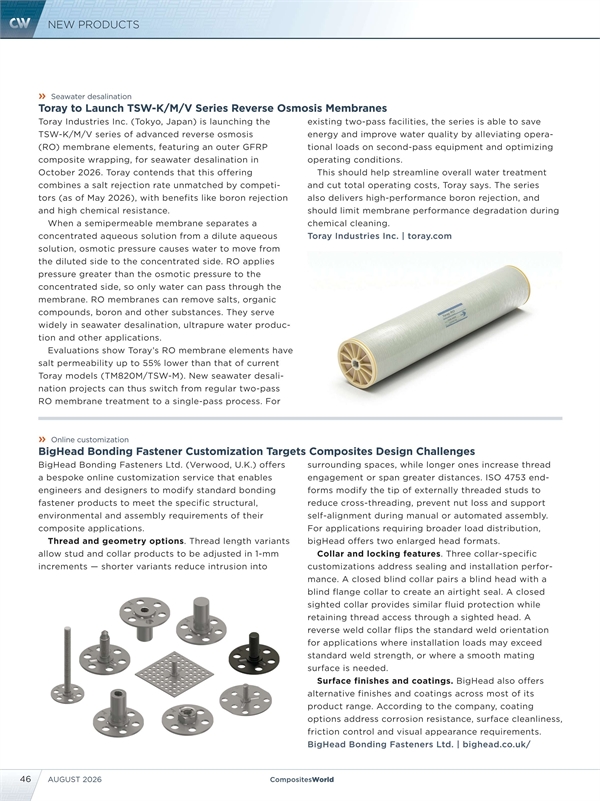 CW NEW PRODUCTS

» Seawater desalination

Toray to Launch TSW-K/M/V Series Reverse Osmosis Membranes

Toray Industries Inc. (Tokyo, Japan) is launching the TSW-K/M/V series of advanced reverse osmosis (RO) membrane elements, featuring an outer GFRP composite wrapping, for seawater desalination in October 2026. Toray contends that this offering combines a salt rejection rate unmatched by competitors (as of May 2026), with benefits like boron rejection and high chemical resistance.

When a semipermeable membrane separates a concentrated aqueous solution from a dilute aqueous solution, osmotic pressure causes water to move from the diluted side to the concentrated side. RO applies pressure greater than the osmotic pressure to the concentrated side, so only water can pass through the membrane. RO membranes can remove salts, organic compounds, boron and other substances. They serve widely in seawater desalination, ultrapure water production and other applications.

Evaluations show Toray's RO membrane elements have salt permeability up to 55% lower than that of current Toray models (TM820M/TSW-M). New seawater desalination projects can thus switch from regular two-pass RO membrane treatment to a single-pass process. For existing two-pass facilities, the series is able to save energy and improve water quality by alleviating operational loads on second-pass equipment and optimizing operating conditions.

This should help streamline overall water treatment and cut total operating costs, Toray says. The series also delivers high-performance boron rejection, and should limit membrane performance degradation during chemical cleaning.

Toray Industries Inc. | toray.com

» Online customization

BigHead Bonding Fastener Customization Targets Composites Design Challenges

BigHead Bonding Fasteners Ltd. (Verwood, U.K.) offers a bespoke online customization service that enables engineers and designers to modify standard bonding fastener products to meet the specific structural, environmental and assembly requirements of their composite applications.

Thread and geometry options. Thread length variants allow stud and collar products to be adjusted in 1-mm increments — shorter variants reduce intrusion into surrounding spaces, while longer ones increase thread engagement or span greater distances. ISO 4753 end-forms modify the tip of externally threaded studs to reduce cross-threading, prevent nut loss and support self-alignment during manual or automated assembly. For applications requiring broader load distribution, bigHead offers two enlarged head formats.

Collar and locking features. Three collar-specific customizations address sealing and installation performance. A closed blind collar pairs a blind head with a blind flange collar to create an airtight seal. A closed sighted collar provides similar fluid protection while retaining thread access through a sighted head. A reverse weld collar flips the standard weld orientation for applications where installation loads may exceed standard weld strength, or where a smooth mating surface is needed.

Surface finishes and coatings. BigHead also offers alternative finishes and coatings across most of its product range. According to the company, coating options address corrosion resistance, surface cleanliness, friction control and visual appearance requirements.

BigHead Bonding Fasteners Ltd. | bighead.co.uk/

46 AUGUST 2026 CompositesWorld